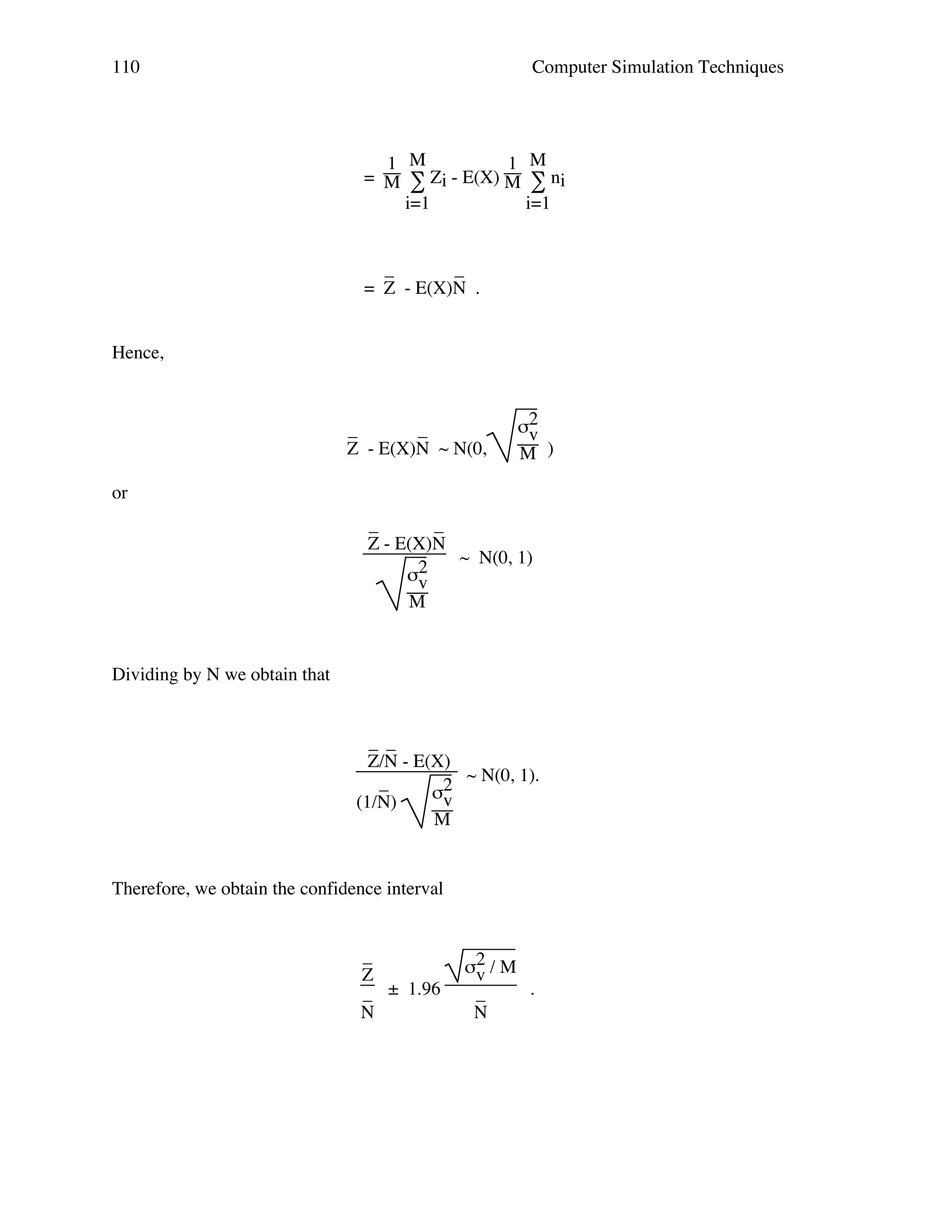 110 Computer Simulation Techniques

$= \frac{1}{M} \sum_{i=1}^{M} Z_i - E(X) \frac{1}{M} \sum_{i=1}^{M} n_i$

$= \bar{Z} - E(X)\bar{N}$ .

Hence,

$\bar{Z} - E(X)\bar{N} \sim N(0, \sqrt{\frac{\sigma_v^2}{M}})$

or

$\frac{\bar{Z} - E(X)\bar{N}}{\sqrt{\frac{\sigma_v^2}{M}}} \sim N(0, 1)$

Dividing by N we obtain that

$\frac{\bar{Z}/\bar{N} - E(X)}{(1/\bar{N})\sqrt{\frac{\sigma_v^2}{M}}} \sim N(0, 1).$

Therefore, we obtain the confidence interval

$\frac{\bar{Z}}{\bar{N}} \pm 1.96 \frac{\sqrt{\sigma_v^2 / M}}{\bar{N}}$ .